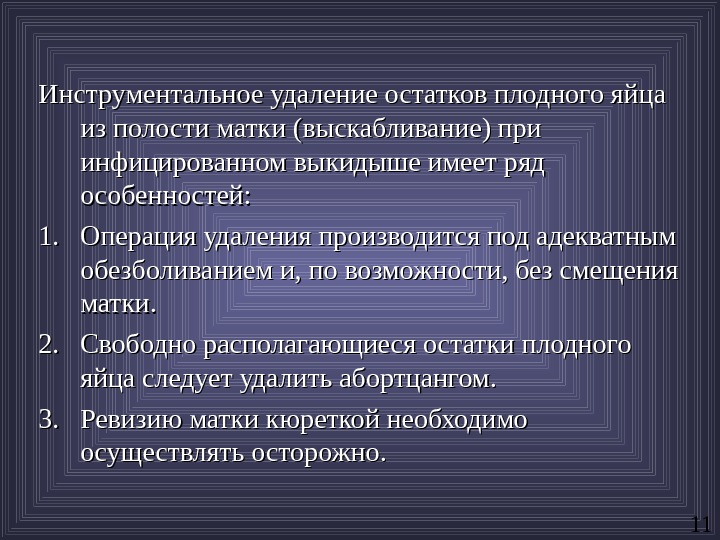 Инструментальное удаление остатков плодного яйца из полости матки (выскабливание) при инфицированном выкидыше имеет ряд особенностей:

1. Операция удаления производится под адекватным обезболиванием и, по возможности, без смещения матки.
2. Свободно располагающиеся остатки плодного яйца следует удалить абортцангом.
3. Ревизию матки кюреткой необходимо осуществлять осторожно.

11